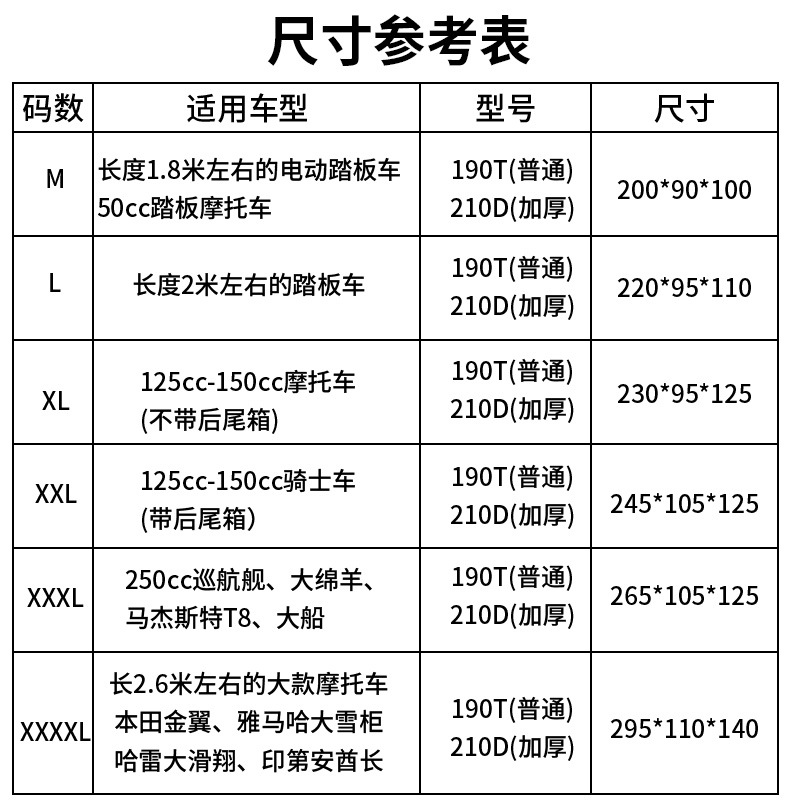 尺寸参考表

| 码数 | 适用车型 | 型号 | 尺寸 |
|---|---|---|---|
| M | 长度1.8米左右的电动踏板车 50cc踏板摩托车 | 190T(普通) 210D(加厚) | 200\*90\*100 |
| L | 长度2米左右的踏板车 | 190T(普通) 210D(加厚) | 220\*95\*110 |
| XL | 125cc-150cc摩托车 (不带后尾箱) | 190T(普通) 210D(加厚) | 230\*95\*125 |
| XXL | 125cc-150cc骑士车 (带后尾箱) | 190T(普通) 210D(加厚) | 245\*105\*125 |
| XXXL | 250cc巡航舰、大绵羊、马杰斯特T8、大船 | 190T(普通) 210D(加厚) | 265\*105\*125 |
| XXXXL | 长2.6米左右的大款摩托车 本田金翼、雅马哈大雪柜 哈雷大滑翔、印第安酋长 | 190T(普通) 210D(加厚) | 295\*110\*140 |